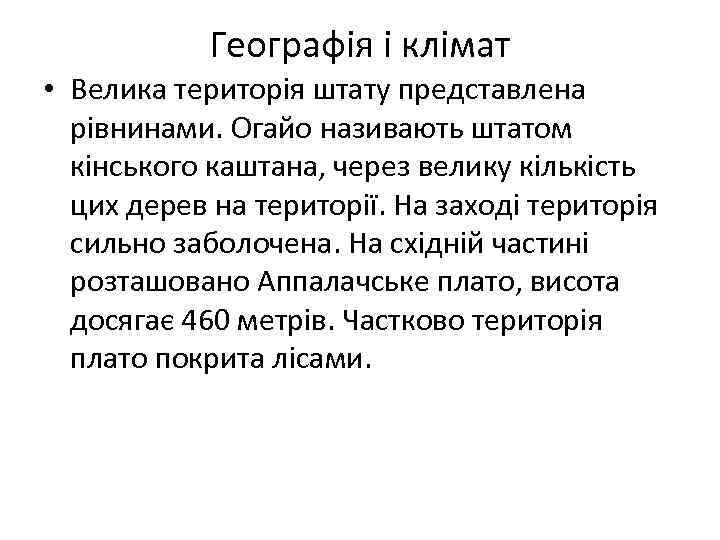 Географія і клімат

• Велика територія штату представлена рівнинами. Огайо називають штатом кінського каштана, через велику кількість цих дерев на території. На заході територія сильно заболочена. На східній частині розташовано Аппалачське плато, висота досягає 460 метрів. Частково територія плато покрита лісами.